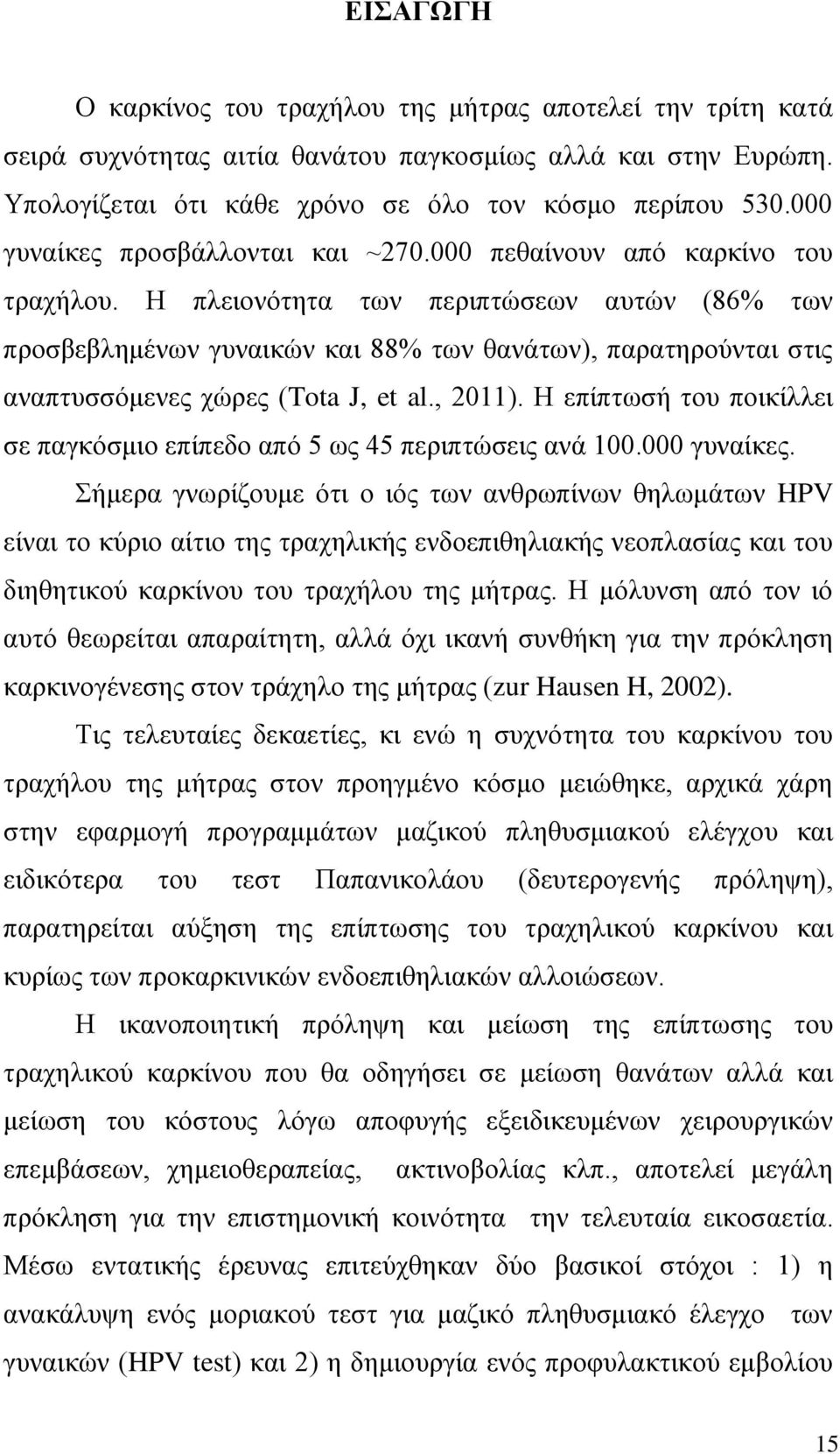 ΕΙΣΑΓΩΓΗ

Ο καρκίνος του τραχήλου της μήτρας αποτελεί την τρίτη κατά σειρά συχνότητας αιτία θανάτου παγκοσμίως αλλά και στην Ευρώπη. Υπολογίζεται ότι κάθε χρόνο σε όλο τον κόσμο περίπου 530.000 γυναίκες προσβάλλονται και ~270.000 πεθαίνουν από καρκίνο του τραχήλου. Η πλειονότητα των περιπτώσεων αυτών (86% των προσβεβλημένων γυναικών και 88% των θανάτων), παρατηρούνται στις αναπτυσσόμενες χώρες (Tota J, et al., 2011). Η επίπτωσή του ποικίλλει σε παγκόσμιο επίπεδο από 5 ως 45 περιπτώσεις ανά 100.000 γυναίκες.

Σήμερα γνωρίζουμε ότι ο ιός των ανθρωπίνων θηλωμάτων HPV είναι το κύριο αίτιο της τραχηλικής ενδοεπιθηλιακής νεοπλασίας και του διηθητικού καρκίνου του τραχήλου της μήτρας. Η μόλυνση από τον ιό αυτό θεωρείται απαραίτητη, αλλά όχι ικανή συνθήκη για την πρόκληση καρκινογένεσης στον τράχηλο της μήτρας (zur Hausen H, 2002).

Τις τελευταίες δεκαετίες, κι ενώ η συχνότητα του καρκίνου του τραχήλου της μήτρας στον προηγμένο κόσμο μειώθηκε, αρχικά χάρη στην εφαρμογή προγραμμάτων μαζικού πληθυσμιακού ελέγχου και ειδικότερα του τεστ Παπανικολάου (δευτερογενής πρόληψη), παρατηρείται αύξηση της επίπτωσης του τραχηλικού καρκίνου και κυρίως των προκαρκινικών ενδοεπιθηλιακών αλλοιώσεων.

Η ικανοποιητική πρόληψη και μείωση της επίπτωσης του τραχηλικού καρκίνου που θα οδηγήσει σε μείωση θανάτων αλλά και μείωση του κόστους λόγω αποφυγής εξειδικευμένων χειρουργικών επεμβάσεων, χημειοθεραπείας, ακτινοβολίας κλπ., αποτελεί μεγάλη πρόκληση για την επιστημονική κοινότητα την τελευταία εικοσαετία. Μέσω εντατικής έρευνας επιτεύχθηκαν δύο βασικοί στόχοι : 1) η ανακάλυψη ενός μοριακού τεστ για μαζικό πληθυσμιακό έλεγχο των γυναικών (HPV test) και 2) η δημιουργία ενός προφυλακτικού εμβολίου

15